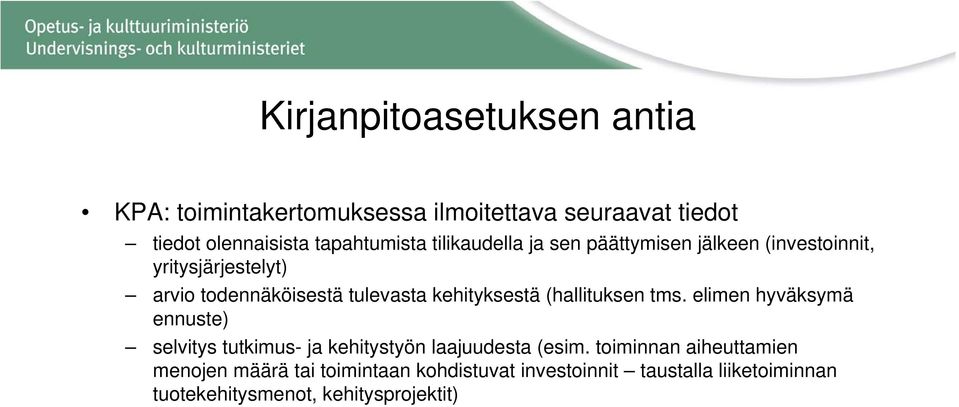 Opetus- ja kulttuuriministeriö
Undervisnings- och kulturministeriet

Kirjanpitoasetuksen antia

• KPA: toimintakertomuksessa ilmoitettava seuraavat tiedot
– tiedot olennaisista tapahtumista tilikaudella ja sen päättymisen jälkeen (investoinnit, yritysjärjestelyt)
– arvio todennäköisestä tulevasta kehityksestä (hallituksen tms. elimen hyväksymä ennuste)
– selvitys tutkimus- ja kehitystyön laajuudesta (esim. toiminnan aiheuttamien menojen määrä tai toimintaan kohdistuvat investoinnit – taustalla liiketoiminnan tuotekehitysmenot, kehitysprojektit)